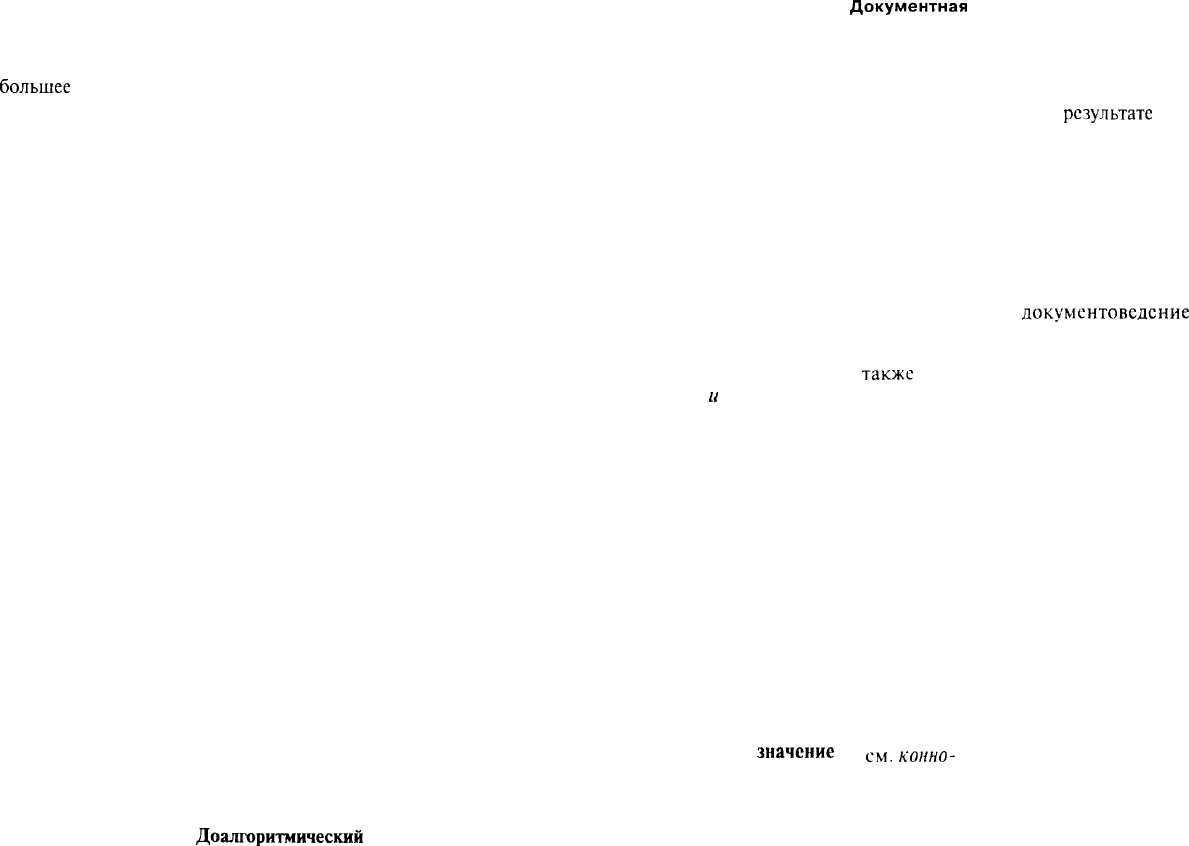 Документная

большее

результате

документоведение

также

и

значение см. конно-

Доалгоритмический